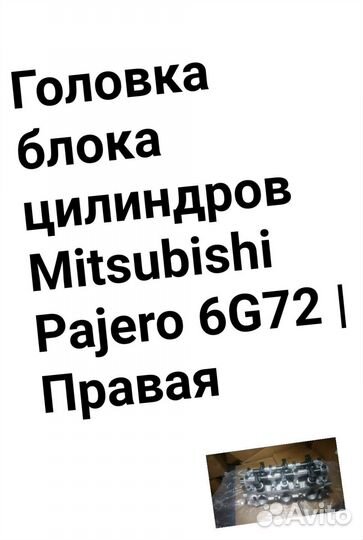 Головка блока цилиндров Mitsubishi Pajero 6G72 | Правая

Avito